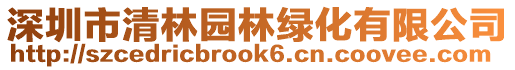 深圳市清林园林绿化有限公司
http://szcedricbrook6.cn.coovee.com